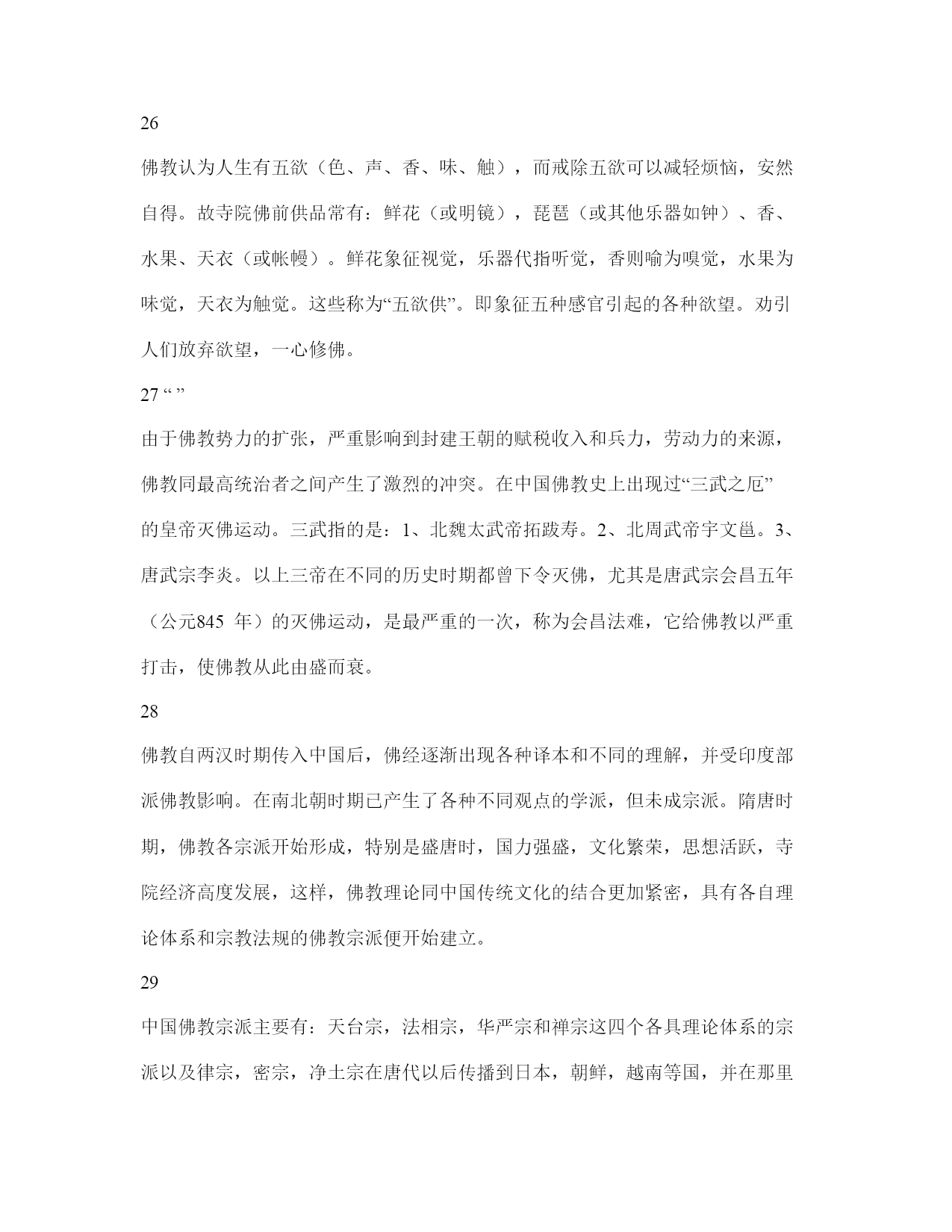 26

佛教认为人生有五欲（色、声、香、味、触），而戒除五欲可以减轻烦恼，安然自得。故寺院佛前供品常有：鲜花（或明镜），琵琶（或其他乐器如钟）、香、水果、天衣（或帐幔）。鲜花象征视觉，乐器代指听觉，香则喻为嗅觉，水果为味觉，天衣为触觉。这些称为“五欲供”。即象征五种感官引起的各种欲望。劝引人们放弃欲望，一心修佛。

27 “ ”

由于佛教势力的扩张，严重影响到封建王朝的赋税收入和兵力，劳动力的来源，佛教同最高统治者之间产生了激烈的冲突。在中国佛教史上出现过“三武之厄”的皇帝灭佛运动。三武指的是：1、北魏太武帝拓跋寿。2、北周武帝宇文邕。3、唐武宗李炎。以上三帝在不同的历史时期都曾下令灭佛，尤其是唐武宗会昌五年（公元845 年）的灭佛运动，是最严重的一次，称为会昌法难，它给佛教以严重打击，使佛教从此由盛而衰。

28

佛教自两汉时期传入中国后，佛经逐渐出现各种译本和不同的理解，并受印度部派佛教影响。在南北朝时期已产生了各种不同观点的学派，但未成宗派。隋唐时期，佛教各宗派开始形成，特别是盛唐时，国力强盛，文化繁荣，思想活跃，寺院经济高度发展，这样，佛教理论同中国传统文化的结合更加紧密，具有各自理论体系和宗教法规的佛教宗派便开始建立。

29

中国佛教宗派主要有：天台宗，法相宗，华严宗和禅宗这四个各具理论体系的宗派以及律宗，密宗，净土宗在唐代以后传播到日本，朝鲜，越南等国，并在那里